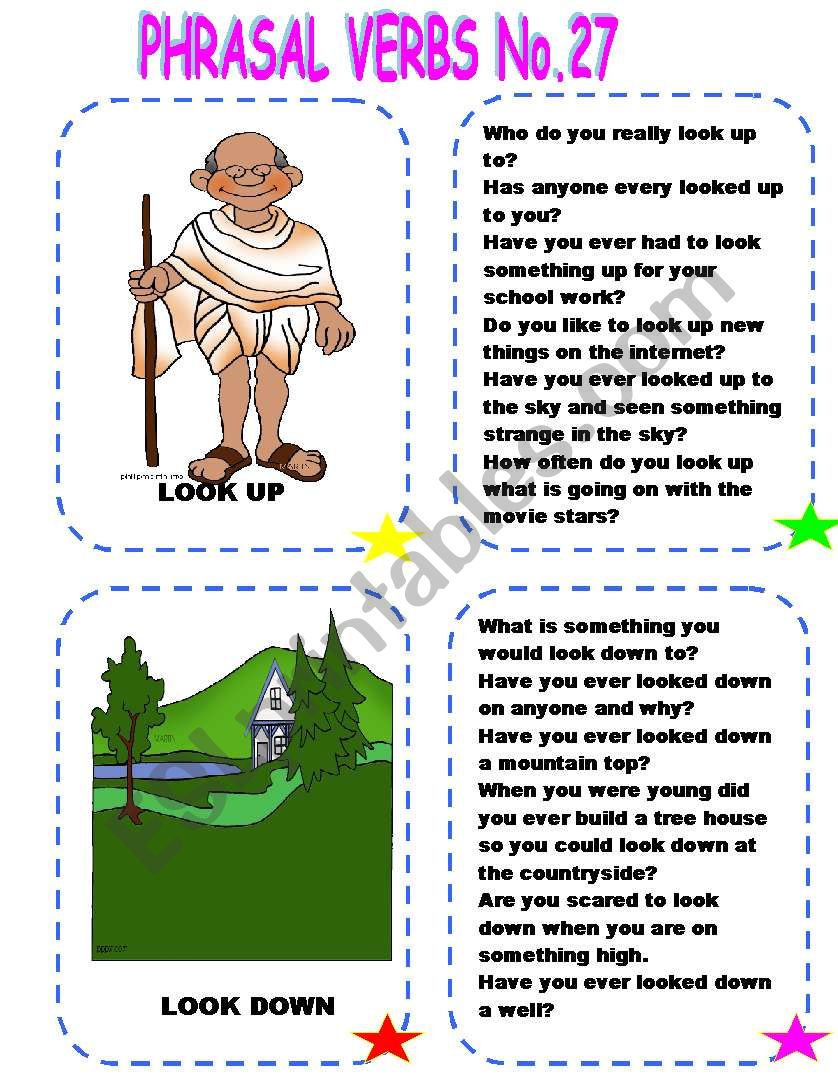 PHRASAL VERBS No.27

LOOK UP

Who do you really look up to?
Has anyone every looked up to you?
Have you ever had to look something up for your school work?
Do you like to look up new things on the internet?
Have you ever looked up to the sky and seen something strange in the sky?
How often do you look up what is going on with the movie stars?

LOOK DOWN

What is something you would look down to?
Have you ever looked down on anyone and why?
Have you ever looked down a mountain top?
When you were young did you ever build a tree house so you could look down at the countryside?
Are you scared to look down when you are on something high.
Have you ever looked down a well?

ESLprintables.com